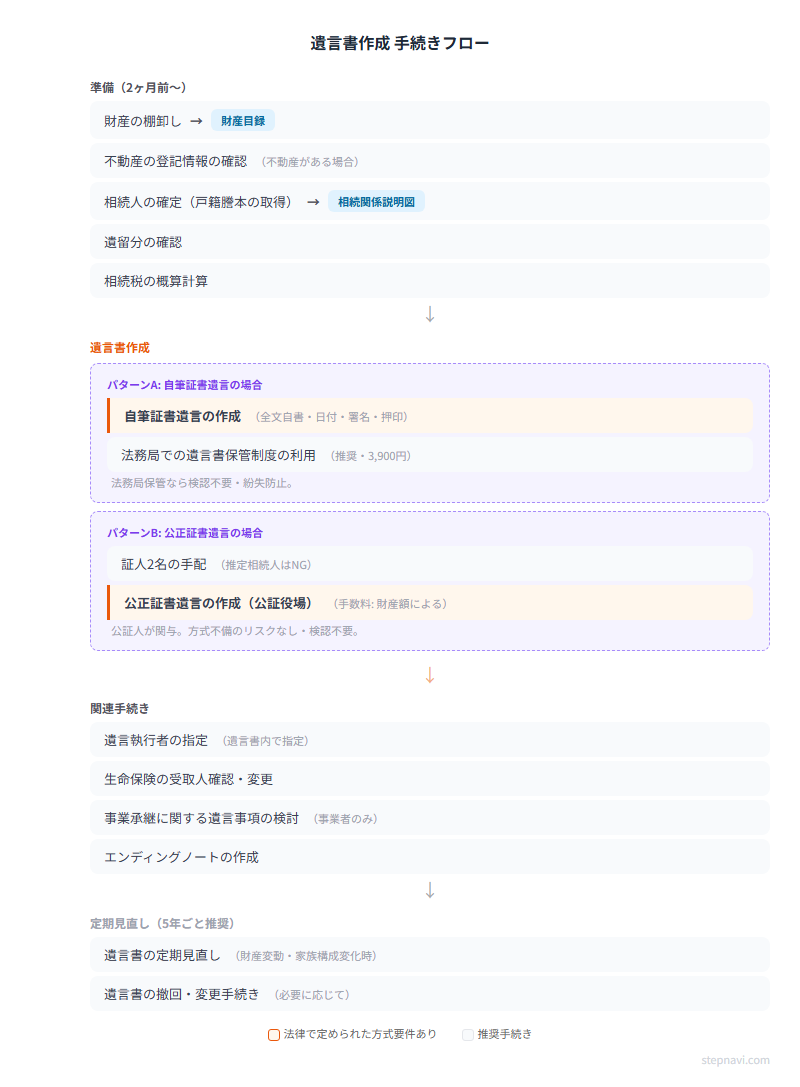 遺言書作成 手続きフロー

準備（2ヶ月前〜）

財産の棚卸し → 財産目録

不動産の登記情報の確認 （不動産がある場合）

相続人の確定（戸籍謄本の取得） → 相続関係説明図

遺留分の確認

相続税の概算計算

↓

遺言書作成

パターンA: 自筆証書遺言の場合

自筆証書遺言の作成 （全文自書・日付・署名・押印）

法務局での遺言書保管制度の利用 （推奨・3,900円）

法務局保管なら検認不要・紛失防止。

パターンB: 公正証書遺言の場合

証人2名の手配 （推定相続人はNG）

公正証書遺言の作成（公証役場） （手数料: 財産額による）

公証人が関与。方式不備のリスクなし・検認不要。

↓

関連手続き

遺言執行者の指定 （遺言書内で指定）

生命保険の受取人確認・変更

事業承継に関する遺言事項の検討 （事業者のみ）

エンディングノートの作成

↓

定期見直し（5年ごと推奨）

遺言書の定期見直し （財産変動・家族構成変化時）

遺言書の撤回・変更手続き （必要に応じて）

法律で定められた方式要件あり　推奨手続き

stepnavi.com